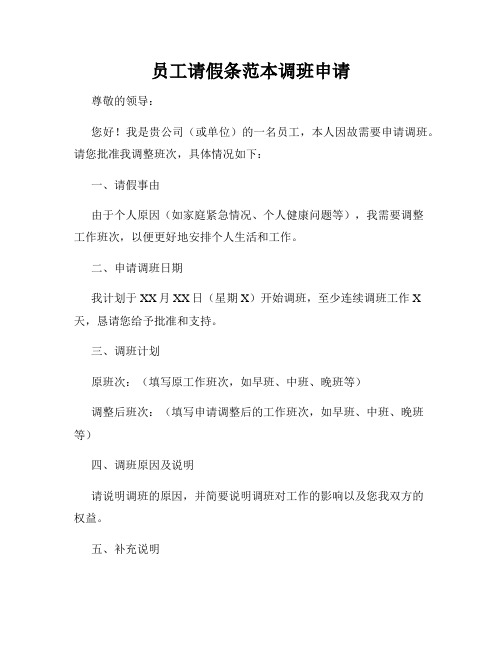 员工请假条范本调班申请

尊敬的领导：

您好！我是贵公司（或单位）的一名员工，本人因故需要申请调班。请您批准我调整班次，具体情况如下：

一、请假事由

由于个人原因（如家庭紧急情况、个人健康问题等），我需要调整工作班次，以便更好地安排个人生活和工作。

二、申请调班日期

我计划于XX月XX日（星期X）开始调班，至少连续调班工作X天，恳请您给予批准和支持。

三、调班计划

原班次：（填写原工作班次，如早班、中班、晚班等）

调整后班次：（填写申请调整后的工作班次，如早班、中班、晚班等）

四、调班原因及说明

请说明调班的原因，并简要说明调班对工作的影响以及您我双方的权益。

五、补充说明